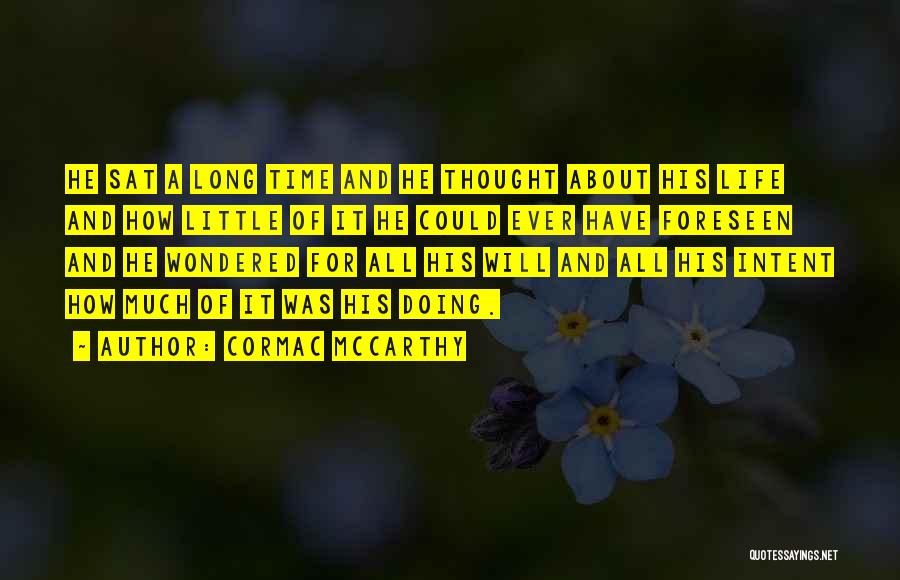 HE SAT A LONG TIME AND HE THOUGHT ABOUT HIS LIFE AND HOW LITTLE OF IT HE COULD EVER HAVE FORESEEN AND HE WONDERED FOR ALL HIS WILL AND ALL HIS INTENT HOW MUCH OF IT WAS HIS DOING.

~ AUTHOR: CORMAC MCCARTHY

QUOTESSAYINGS.NET